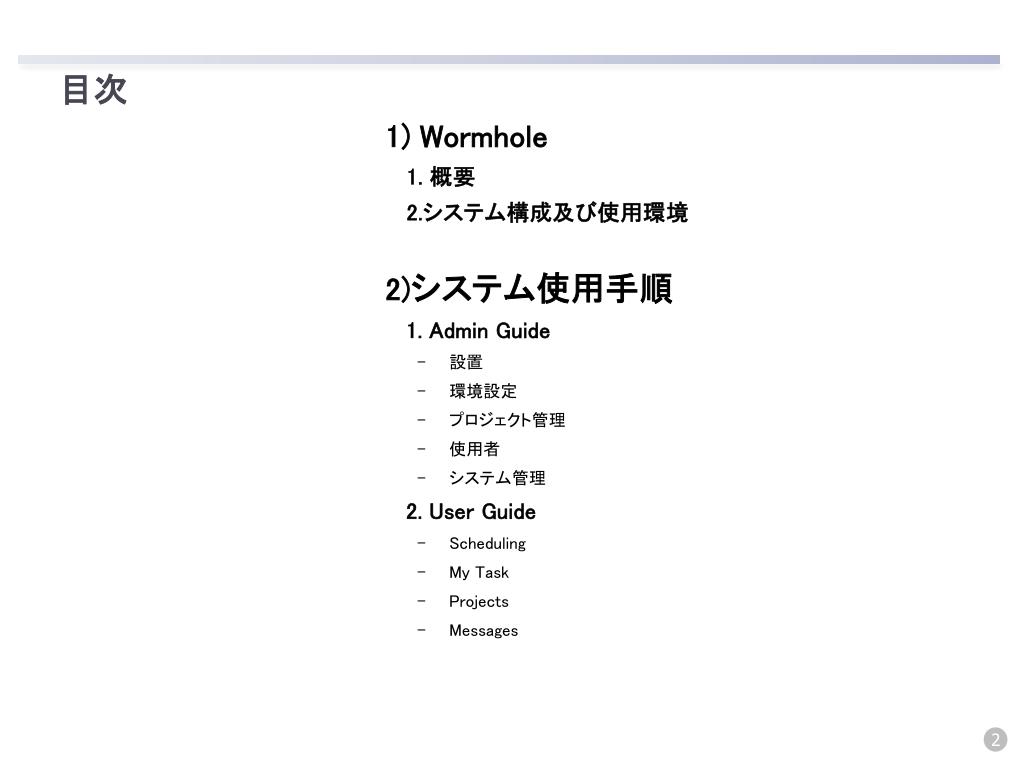 目次

1) Wormhole

1. 概要

2.システム構成及び使用環境

2)システム使用手順

1. Admin Guide

– 設置

– 環境設定

– プロジェクト管理

– 使用者

– システム管理

2. User Guide

– Scheduling

– My Task

– Projects

– Messages

2